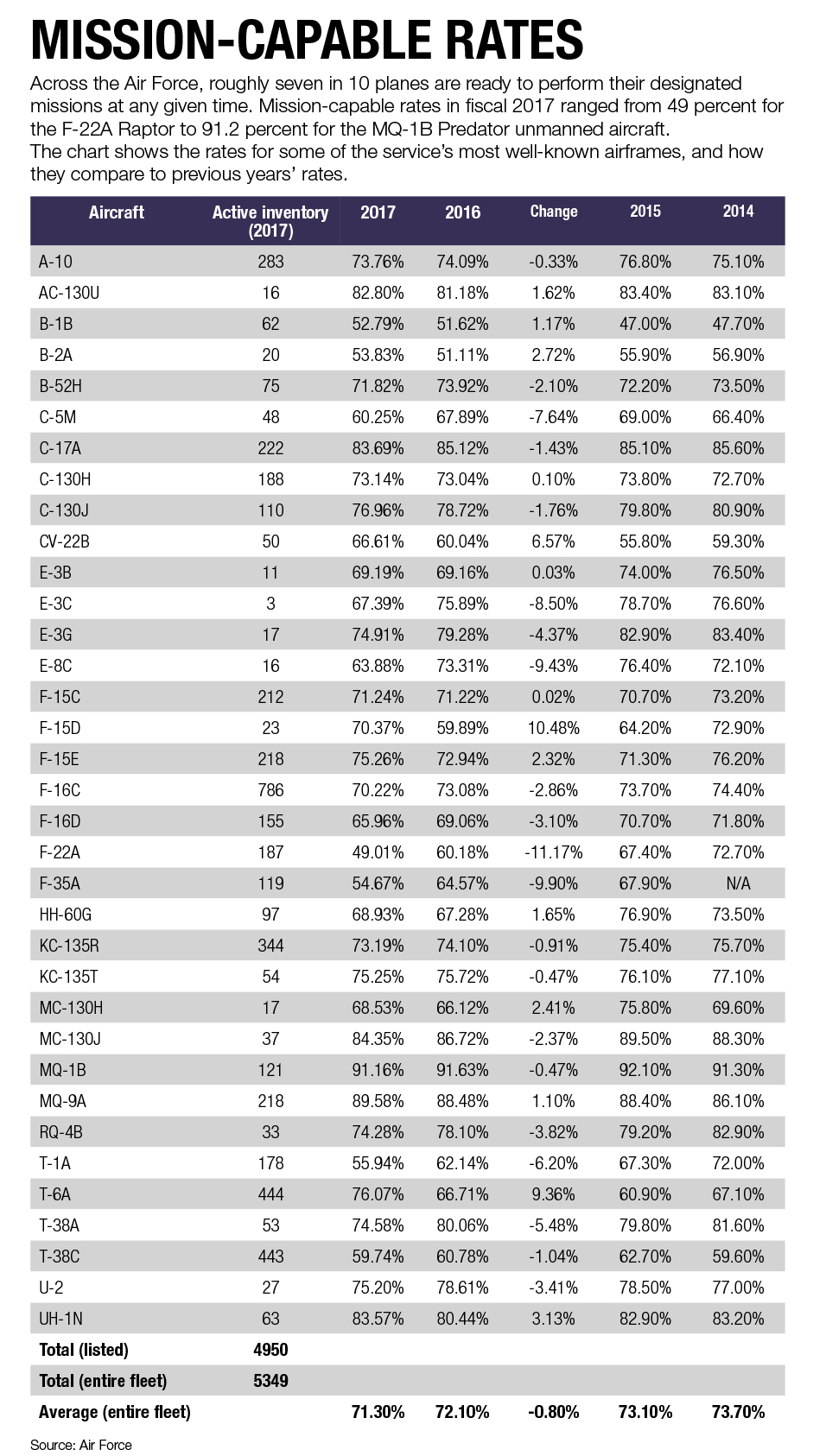 MISSION-CAPABLE RATES

Across the Air Force, roughly seven in 10 planes are ready to perform their designated missions at any given time. Mission-capable rates in fiscal 2017 ranged from 49 percent for the F-22A Raptor to 91.2 percent for the MQ-1B Predator unmanned aircraft.
The chart shows the rates for some of the service's most well-known airframes, and how they compare to previous years' rates.

| Aircraft | Active inventory (2017) | 2017 | 2016 | Change | 2015 | 2014 |
|---|---|---|---|---|---|---|
| A-10 | 283 | 73.76% | 74.09% | -0.33% | 76.80% | 75.10% |
| AC-130U | 16 | 82.80% | 81.18% | 1.62% | 83.40% | 83.10% |
| B-1B | 62 | 52.79% | 51.62% | 1.17% | 47.00% | 47.70% |
| B-2A | 20 | 53.83% | 51.11% | 2.72% | 55.90% | 56.90% |
| B-52H | 75 | 71.82% | 73.92% | -2.10% | 72.20% | 73.50% |
| C-5M | 48 | 60.25% | 67.89% | -7.64% | 69.00% | 66.40% |
| C-17A | 222 | 83.69% | 85.12% | -1.43% | 85.10% | 85.60% |
| C-130H | 188 | 73.14% | 73.04% | 0.10% | 73.80% | 72.70% |
| C-130J | 110 | 76.96% | 78.72% | -1.76% | 79.80% | 80.90% |
| CV-22B | 50 | 66.61% | 60.04% | 6.57% | 55.80% | 59.30% |
| E-3B | 11 | 69.19% | 69.16% | 0.03% | 74.00% | 76.50% |
| E-3C | 3 | 67.39% | 75.89% | -8.50% | 78.70% | 76.60% |
| E-3G | 17 | 74.91% | 79.28% | -4.37% | 82.90% | 83.40% |
| E-8C | 16 | 63.88% | 73.31% | -9.43% | 76.40% | 72.10% |
| F-15C | 212 | 71.24% | 71.22% | 0.02% | 70.70% | 73.20% |
| F-15D | 23 | 70.37% | 59.89% | 10.48% | 64.20% | 72.90% |
| F-15E | 218 | 75.26% | 72.94% | 2.32% | 71.30% | 76.20% |
| F-16C | 786 | 70.22% | 73.08% | -2.86% | 73.70% | 74.40% |
| F-16D | 155 | 65.96% | 69.06% | -3.10% | 70.70% | 71.80% |
| F-22A | 187 | 49.01% | 60.18% | -11.17% | 67.40% | 72.70% |
| F-35A | 119 | 54.67% | 64.57% | -9.90% | 67.90% | N/A |
| HH-60G | 97 | 68.93% | 67.28% | 1.65% | 76.90% | 73.50% |
| KC-135R | 344 | 73.19% | 74.10% | -0.91% | 75.40% | 75.70% |
| KC-135T | 54 | 75.25% | 75.72% | -0.47% | 76.10% | 77.10% |
| MC-130H | 17 | 68.53% | 66.12% | 2.41% | 75.80% | 69.60% |
| MC-130J | 37 | 84.35% | 86.72% | -2.37% | 89.50% | 88.30% |
| MQ-1B | 121 | 91.16% | 91.63% | -0.47% | 92.10% | 91.30% |
| MQ-9A | 218 | 89.58% | 88.48% | 1.10% | 88.40% | 86.10% |
| RQ-4B | 33 | 74.28% | 78.10% | -3.82% | 79.20% | 82.90% |
| T-1A | 178 | 55.94% | 62.14% | -6.20% | 67.30% | 72.00% |
| T-6A | 444 | 76.07% | 66.71% | 9.36% | 60.90% | 67.10% |
| T-38A | 53 | 74.58% | 80.06% | -5.48% | 79.80% | 81.60% |
| T-38C | 443 | 59.74% | 60.78% | -1.04% | 62.70% | 59.60% |
| U-2 | 27 | 75.20% | 78.61% | -3.41% | 78.50% | 77.00% |
| UH-1N | 63 | 83.57% | 80.44% | 3.13% | 82.90% | 83.20% |
| Total (listed) | 4950 | | | | | |
| Total (entire fleet) | 5349 | | | | | |
| Average (entire fleet) | | 71.30% | 72.10% | -0.80% | 73.10% | 73.70% |

Source: Air Force